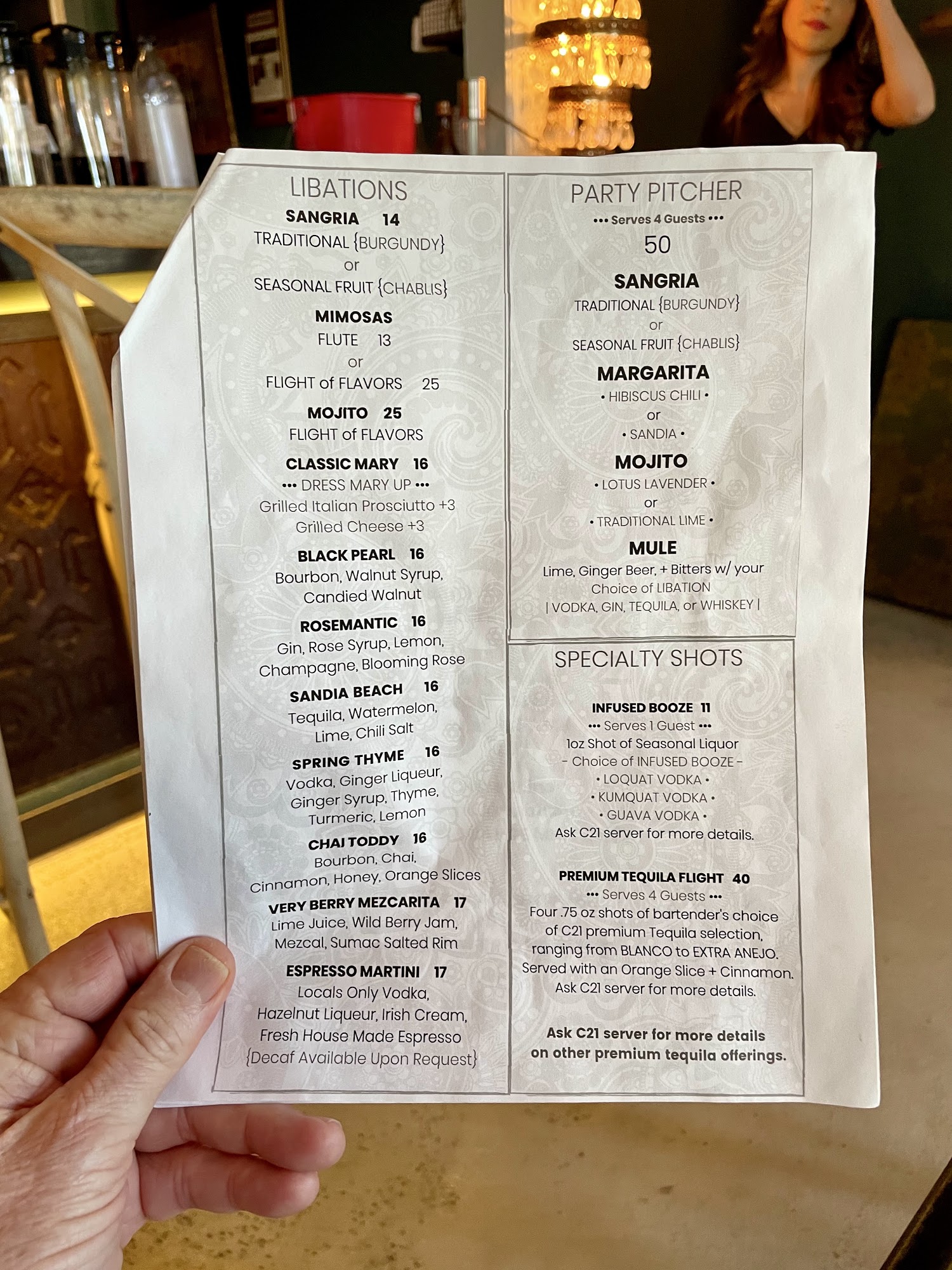 LIBATIONS

SANGRIA 14
TRADITIONAL {BURGUNDY}
or
SEASONAL FRUIT {CHABLIS}

MIMOSAS
FLUTE 13
or
FLIGHT of FLAVORS 25

MOJITO 25
FLIGHT of FLAVORS

CLASSIC MARY 16
••• DRESS MARY UP •••
Grilled Italian Prosciutto +3
Grilled Cheese +3

BLACK PEARL 16
Bourbon, Walnut Syrup, Candied Walnut

ROSEMANTIC 16
Gin, Rose Syrup, Lemon, Champagne, Blooming Rose

SANDIA BEACH 16
Tequila, Watermelon, Lime, Chili Salt

SPRING THYME 16
Vodka, Ginger Liqueur, Ginger Syrup, Thyme, Turmeric, Lemon

CHAI TODDY 16
Bourbon, Chai, Cinnamon, Honey, Orange Slices

VERY BERRY MEZCARITA 17
Lime Juice, Wild Berry Jam, Mezcal, Sumac Salted Rim

ESPRESSO MARTINI 17
Locals Only Vodka, Hazelnut Liqueur, Irish Cream, Fresh House Made Espresso {Decaf Available Upon Request}

PARTY PITCHER
••• Serves 4 Guests •••
50

SANGRIA
TRADITIONAL {BURGUNDY}
or
SEASONAL FRUIT {CHABLIS}

MARGARITA
• HIBISCUS CHILI •
or
• SANDIA •

MOJITO
• LOTUS LAVENDER •
or
• TRADITIONAL LIME •

MULE
Lime, Ginger Beer, + Bitters w/ your Choice of LIBATION
| VODKA, GIN, TEQUILA, or WHISKEY |

SPECIALTY SHOTS

INFUSED BOOZE 11
••• Serves 1 Guest •••
1oz Shot of Seasonal Liquor
- Choice of INFUSED BOOZE -
• LOQUAT VODKA •
• KUMQUAT VODKA •
• GUAVA VODKA •
Ask C21 server for more details.

PREMIUM TEQUILA FLIGHT 40
••• Serves 4 Guests •••
Four .75 oz shots of bartender's choice of C21 premium Tequila selection, ranging from BLANCO to EXTRA ANEJO. Served with an Orange Slice + Cinnamon. Ask C21 server for more details.

Ask C21 server for more details on other premium tequila offerings.